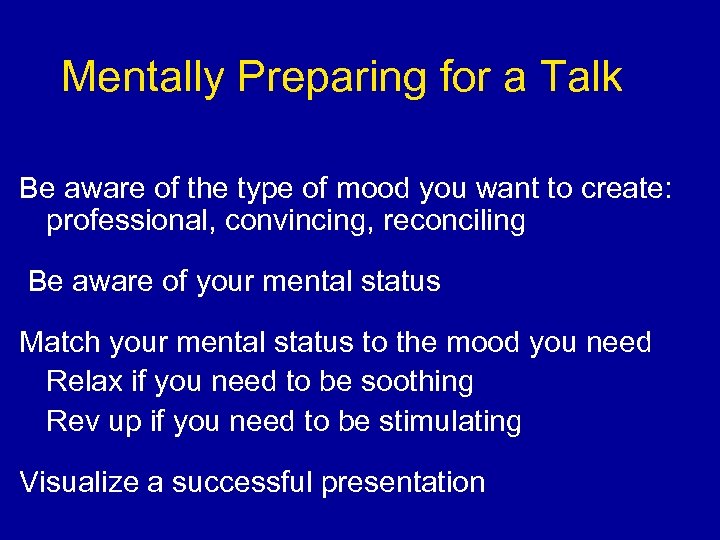 Mentally Preparing for a Talk

Be aware of the type of mood you want to create: professional, convincing, reconciling

Be aware of your mental status

Match your mental status to the mood you need
Relax if you need to be soothing
Rev up if you need to be stimulating

Visualize a successful presentation